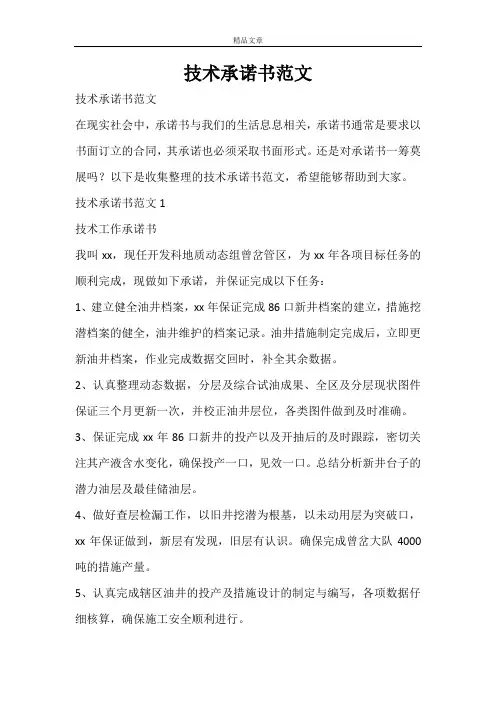 精品文章

技术承诺书范文

技术承诺书范文

在现实社会中，承诺书与我们的生活息息相关，承诺书通常是要求以书面订立的合同，其承诺也必须采取书面形式。还是对承诺书一筹莫展吗？以下是收集整理的技术承诺书范文，希望能够帮助到大家。

技术承诺书范文 1

技术工作承诺书

我叫 xx，现任开发科地质动态组曾岔管区，为 xx 年各项目标任务的顺利完成，现做如下承诺，并保证完成以下任务：

1、建立健全油井档案，xx 年保证完成 86 口新井档案的建立，措施挖潜档案的健全，油井维护的档案记录。油井措施制定完成后，立即更新油井档案，作业完成数据交回时，补全其余数据。

2、认真整理动态数据，分层及综合试油成果、全区及分层现状图件保证三个月更新一次，并校正油井层位，各类图件做到及时准确。

3、保证完成 xx 年 86 口新井的投产以及开抽后的及时跟踪，密切关注其产液含水变化，确保投产一口，见效一口。总结分析新井台子的潜力油层及最佳储油层。

4、做好查层检漏工作，以旧井挖潜为根基，以未动用层为突破口，xx 年保证做到，新层有发现，旧层有认识。确保完成曾岔大队 4000 吨的措施产量。

5、认真完成辖区油井的投产及措施设计的制定与编写，各项数据仔细核算，确保施工安全顺利进行。